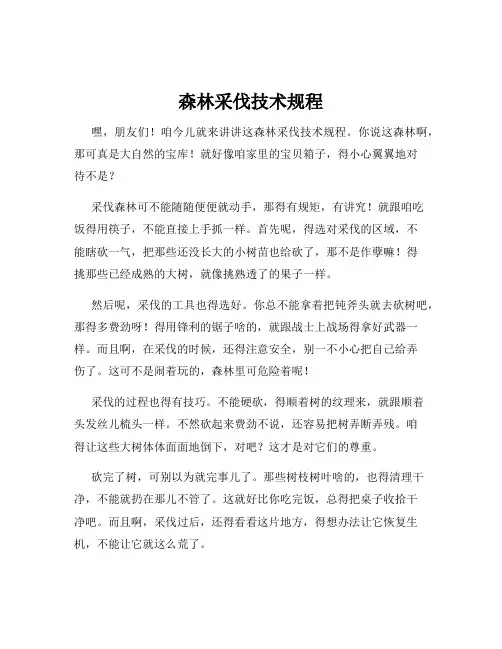 森林采伐技术规程

嘿，朋友们！咱今儿就来讲讲这森林采伐技术规程。你说这森林啊，那可真是大自然的宝库！就好像咱家里的宝贝箱子，得小心翼翼地对待不是？

采伐森林可不能随随便便就动手，那得有规矩，有讲究！就跟咱吃饭得用筷子，不能直接上手抓一样。首先呢，得选对采伐的区域，不能瞎砍一气，把那些还没长大的小树苗也给砍了，那不是作孽嘛！得挑那些已经成熟的大树，就像挑熟透了的果子一样。

然后呢，采伐的工具也得选好。你总不能拿着把钝斧头就去砍树吧，那得多费劲呀！得用锋利的锯子啥的，就跟战士上战场得拿好武器一样。而且啊，在采伐的时候，还得注意安全，别一不小心把自己给弄伤了。这可不是闹着玩的，森林里可危险着呢！

采伐的过程也得有技巧。不能硬砍，得顺着树的纹理来，就跟顺着头发丝儿梳头一样。不然砍起来费劲不说，还容易把树弄断弄残。咱得让这些大树体体面面地倒下，对吧？这才是对它们的尊重。

砍完了树，可别以为就完事儿了。那些树枝树叶啥的，也得清理干净，不能就扔在那儿不管了。这就好比你吃完饭，总得把桌子收拾干净吧。而且啊，采伐过后，还得看看这片地方，得想办法让它恢复生机，不能让它就这么荒了。